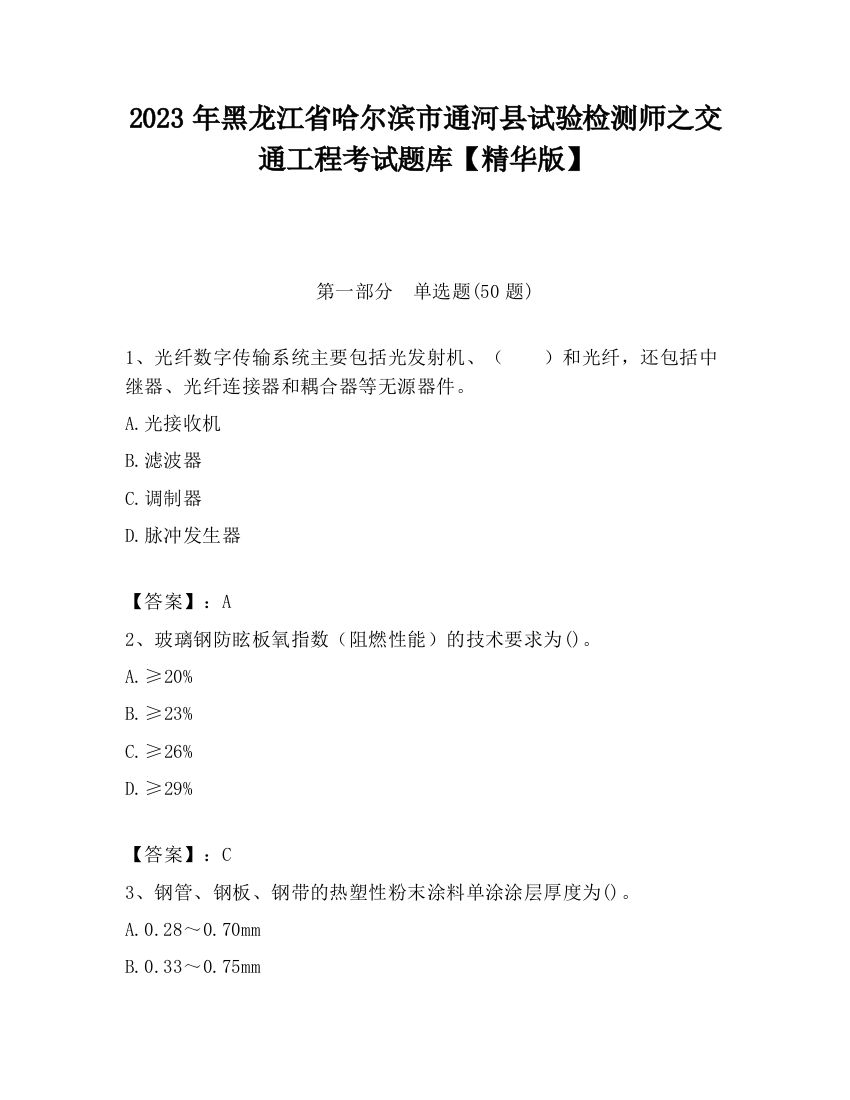 2023 年黑龙江省哈尔滨市通河县试验检测师之交通工程考试题库【精华版】

第一部分　单选题(50 题)

1、光纤数字传输系统主要包括光发射机、（　　）和光纤，还包括中继器、光纤连接器和耦合器等无源器件。

A.光接收机

B.滤波器

C.调制器

D.脉冲发生器

【答案】：A

2、玻璃钢防眩板氧指数（阻燃性能）的技术要求为()。

A.≥20%

B.≥23%

C.≥26%

D.≥29%

【答案】：C

3、钢管、钢板、钢带的热塑性粉末涂料单涂涂层厚度为()。

A.0.28～0.70mm

B.0.33～0.75mm